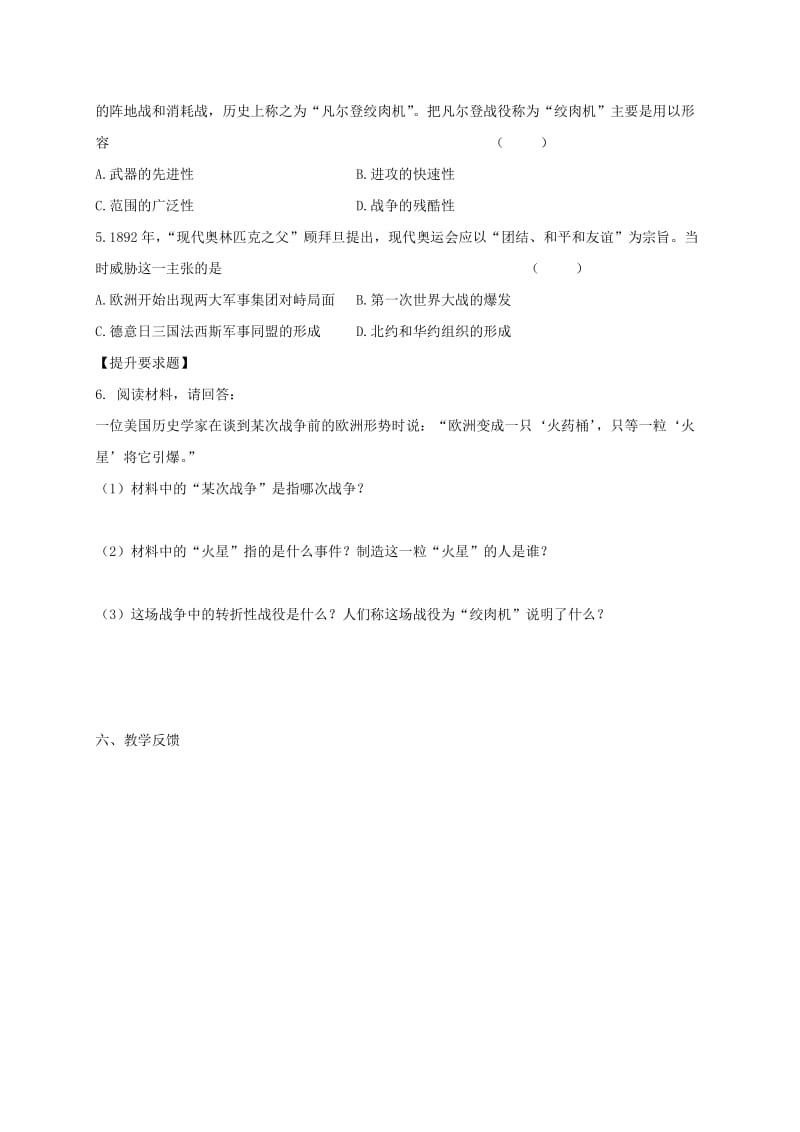 的阵地战和消耗战，历史上称之为“凡尔登绞肉机”。把凡尔登战役称为“绞肉机”主要是用以形容 （ ）

A.武器的先进性

B.进攻的快速性

C.范围的广泛性

D.战争的残酷性

5.1892年，“现代奥林匹克之父”顾拜旦提出，现代奥运会应以“团结、和平和友谊”为宗旨。当时威胁这一主张的是 （ ）

A.欧洲开始出现两大军事集团对峙局面

B.第一次世界大战的爆发

C.德意日三国法西斯军事同盟的形成

D.北约和华约组织的形成

【提升要求题】

6. 阅读材料，请回答：

一位美国历史学家在谈到某次战争前的欧洲形势时说：“欧洲变成一只‘火药桶’，只等一粒‘火星’将它引爆。”

（1）材料中的“某次战争”是指哪次战争？

（2）材料中的“火星”指的是什么事件？制造这一粒“火星”的人是谁？

（3）这场战争中的转折性战役是什么？人们称这场战役为“绞肉机”说明了什么？

六、教学反馈